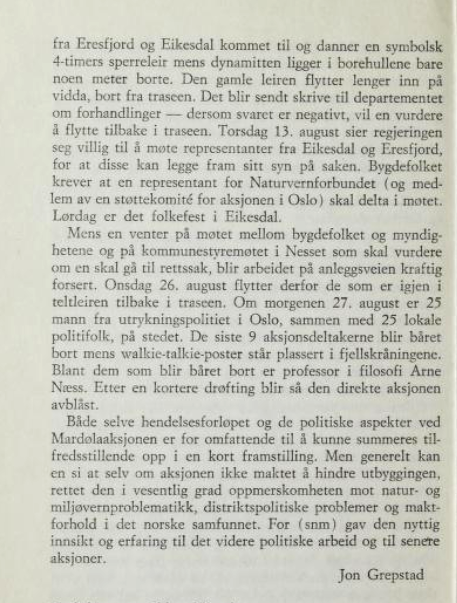 fra Eresfjord og Eikesdal kommet til og danner en symbolsk 4-timers sperreleir mens dynamitten ligger i borehullene bare noen meter borte. Den gamle leiren flytter lenger inn på vidda, bort fra traseen. Det blir sendt skrive til departementet om forhandlinger — dersom svaret er negativt, vil en vurdere å flytte tilbake i traseen. Torsdag 13. august sier regjeringen seg villig til å møte representanter fra Eikesdal og Eresfjord, for at disse kan legge fram sitt syn på saken. Bygdefolket krever at en representant for Naturvernforbundet (og medlem av en støttekomité for aksjonen i Oslo) skal delta i møtet. Lørdag er det folkefest i Eikesdal.

Mens en venter på møtet mellom bygdefolket og myndighetene og på kommunestyremøtet i Nesset som skal vurdere om en skal gå til rettssak, blir arbeidet på anleggsveien kraftig forsert. Onsdag 26. august flytter derfor de som er igjen i teltleiren tilbake i traseen. Om morgenen 27. august er 25 mann fra utrykningspolitiet i Oslo, sammen med 25 lokale politifolk, på stedet. De siste 9 aksjonsdeltakerne blir båret bort mens walkie-talkie-poster står plassert i fjellskråningene. Blant dem som blir båret bort er professor i filosofi Arne Næss. Etter en kortere drøfting blir så den direkte aksjonen avblåst.

Både selve hendelsesforløpet og de politiske aspekter ved Mardølaaksjonen er for omfattende til å kunne summeres tilfredsstillende opp i en kort framstilling. Men generelt kan en si at selv om aksjonen ikke maktet å hindre utbyggingen, rettet den i vesentlig grad oppmerskomheten mot natur- og miljøvernproblematikk, distriktspolitiske problemer og maktforhold i det norske samfunnet. For (snm) gav den nyttig innsikt og erfaring til det videre politiske arbeid og til senere aksjoner.

Jon Grepstad